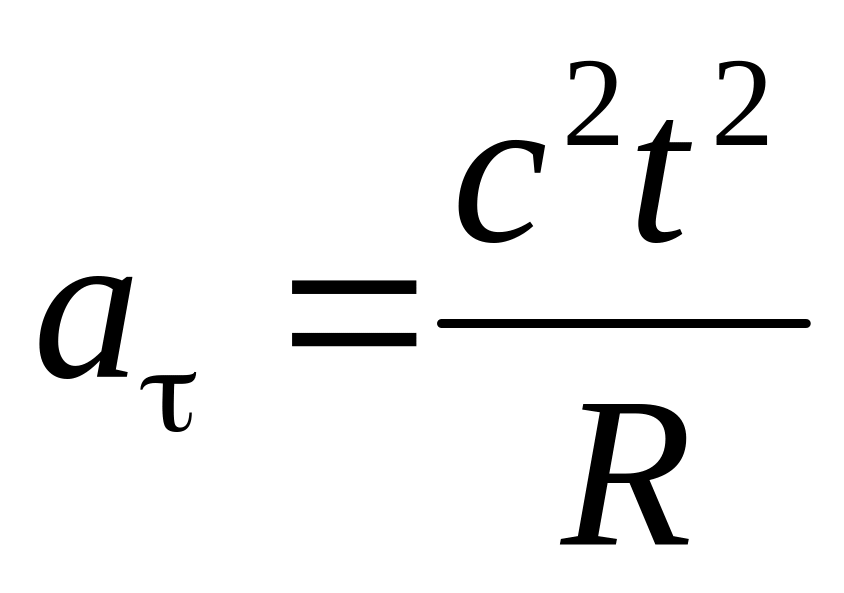 $a_\tau = \frac{c^2t^2}{R}$